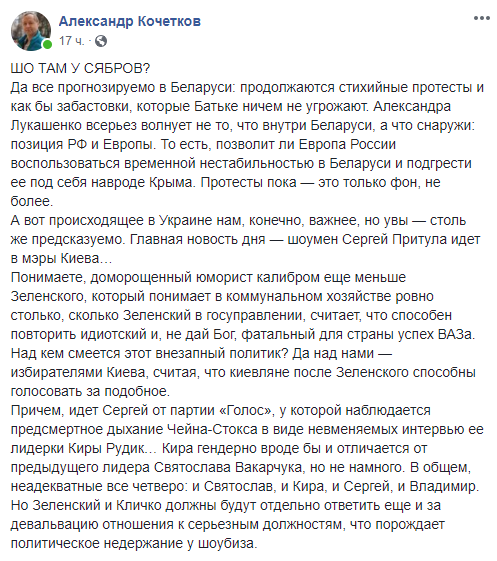 Александр Кочетков
17 ч. · 

ШО ТАМ У СЯБРОВ?
Да все прогнозируемо в Беларуси: продолжаются стихийные протесты и как бы забастовки, которые Батьке ничем не угрожают. Александра Лукашенко всерьез волнует не то, что внутри Беларуси, а что снаружи: позиция РФ и Европы. То есть, позволит ли Европа России воспользоваться временной нестабильностью в Беларуси и подгрести ее под себя навроде Крыма. Протесты пока — это только фон, не более.
А вот происходящее в Украине нам, конечно, важнее, но увы — столь же предсказуемо. Главная новость дня — шоумен Сергей Притула идет в мэры Киева…
Понимаете, доморощенный юморист калибром еще меньше Зеленского, который понимает в коммунальном хозяйстве ровно столько, сколько Зеленский в госуправлении, считает, что способен повторить идиотский и, не дай Бог, фатальный для страны успех ВАЗа.
Над кем смеется этот внезапный политик? Да над нами — избирателями Киева, считая, что киевляне после Зеленского способны голосовать за подобное.
Причем, идет Сергей от партии «Голос», у которой наблюдается предсмертное дыхание Чейна-Стокса в виде невменяемых интервью ее лидерки Киры Рудик… Кира гендерно вроде бы и отличается от предыдущего лидера Святослава Вакарчука, но не намного. В общем, неадекватные все четверо: и Святослав, и Кира, и Сергей, и Владимир.
Но Зеленский и Кличко должны будут отдельно ответить еще и за девальвацию отношения к серьезным должностям, что порождает политическое недержание у шоубиза.